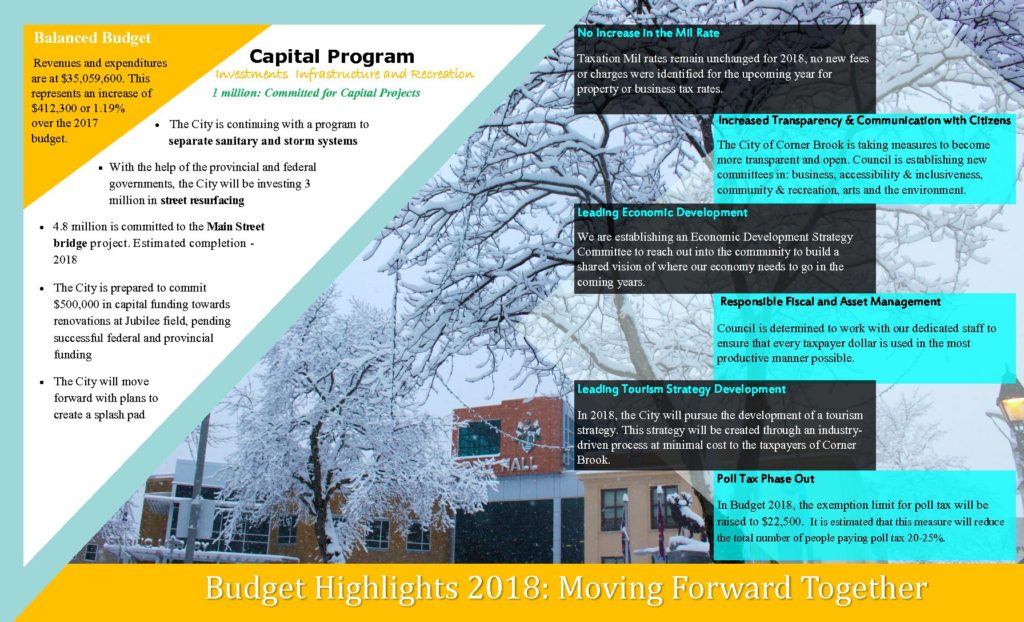 Balanced Budget

Revenues and expenditures are at $35,059,600. This represents an increase of $412,300 or 1.19% over the 2017 budget.

Capital Program

Investments Infrastructure and Recreation

1 million: Committed for Capital Projects

• The City is continuing with a program to separate sanitary and storm systems

• With the help of the provincial and federal governments, the City will be investing 3 million in street resurfacing

• 4.8 million is committed to the Main Street bridge project. Estimated completion - 2018

• The City is prepared to commit $500,000 in capital funding towards renovations at Jubilee field, pending successful federal and provincial funding

• The City will move forward with plans to create a splash pad

No Increase in the Mil Rate

Taxation Mil rates remain unchanged for 2018, no new fees or charges were identified for the upcoming year for property or business tax rates.

Increased Transparency & Communication with Citizens

The City of Corner Brook is taking measures to become more transparent and open. Council is establishing new committees in: business, accessibility & inclusiveness, community & recreation, arts and the environment.

Leading Economic Development

We are establishing an Economic Development Strategy Committee to reach out into the community to build a shared vision of where our economy needs to go in the coming years.

Responsible Fiscal and Asset Management

Council is determined to work with our dedicated staff to ensure that every taxpayer dollar is used in the most productive manner possible.

Leading Tourism Strategy Development

In 2018, the City will pursue the development of a tourism strategy. This strategy will be created through an industry-driven process at minimal cost to the taxpayers of Corner Brook.

Poll Tax Phase Out

In Budget 2018, the exemption limit for poll tax will be raised to $22,500. It is estimated that this measure will reduce the total number of people paying poll tax 20-25%.

Budget Highlights 2018: Moving Forward Together